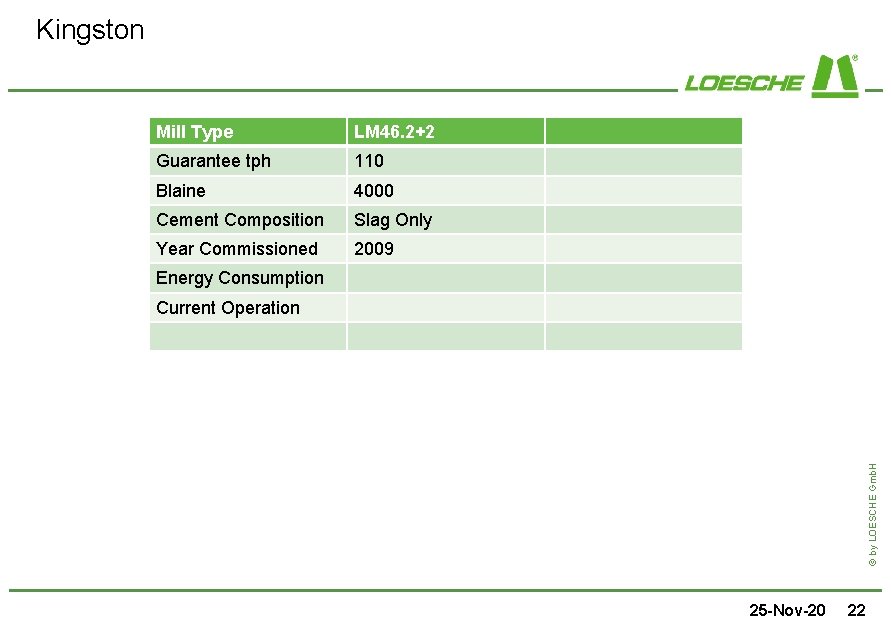 Kingston

LOESCHE

| Mill Type | LM46.2+2 | |
|---|---|---|
| Guarantee tph | 110 | |
| Blaine | 4000 | |
| Cement Composition | Slag Only | |
| Year Commissioned | 2009 | |
| Energy Consumption | | |
| Current Operation | | |
| | | |

© by LOESCHE GmbH

25-Nov-20 22